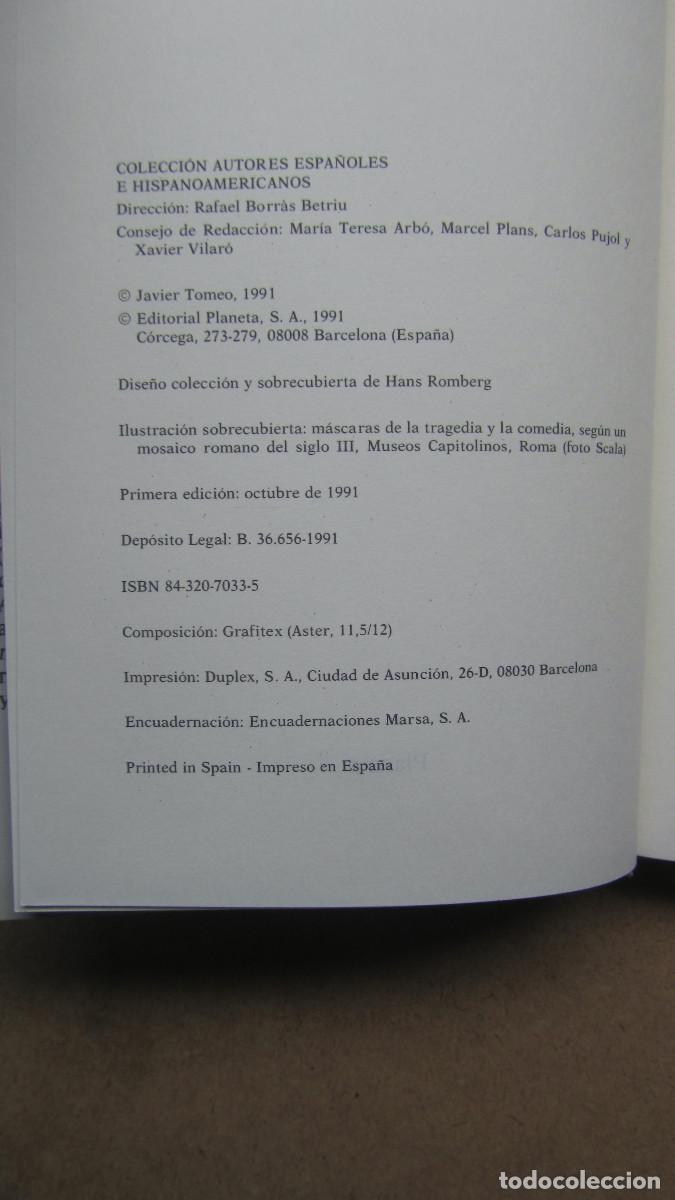 COLECCIÓN AUTORES ESPAÑOLES E HISPANOAMERICANOS
Dirección: Rafael Borràs Betriu
Consejo de Redacción: María Teresa Arbó, Marcel Plans, Carlos Pujol y Xavier Vilaró

© Javier Tomeo, 1991
© Editorial Planeta, S. A., 1991
Córcega, 273-279, 08008 Barcelona (España)

Diseño colección y sobrecubierta de Hans Romberg

Ilustración sobrecubierta: máscaras de la tragedia y la comedia, según un mosaico romano del siglo III, Museos Capitolinos, Roma (foto Scala)

Primera edición: octubre de 1991

Depósito Legal: B. 36.656-1991

ISBN 84-320-7033-5

Composición: Grafitex (Aster, 11,5/12)

Impresión: Duplex, S. A., Ciudad de Asunción, 26-D, 08030 Barcelona

Encuadernación: Encuadernaciones Marsa, S. A.

Printed in Spain - Impreso en España

todocoleccion